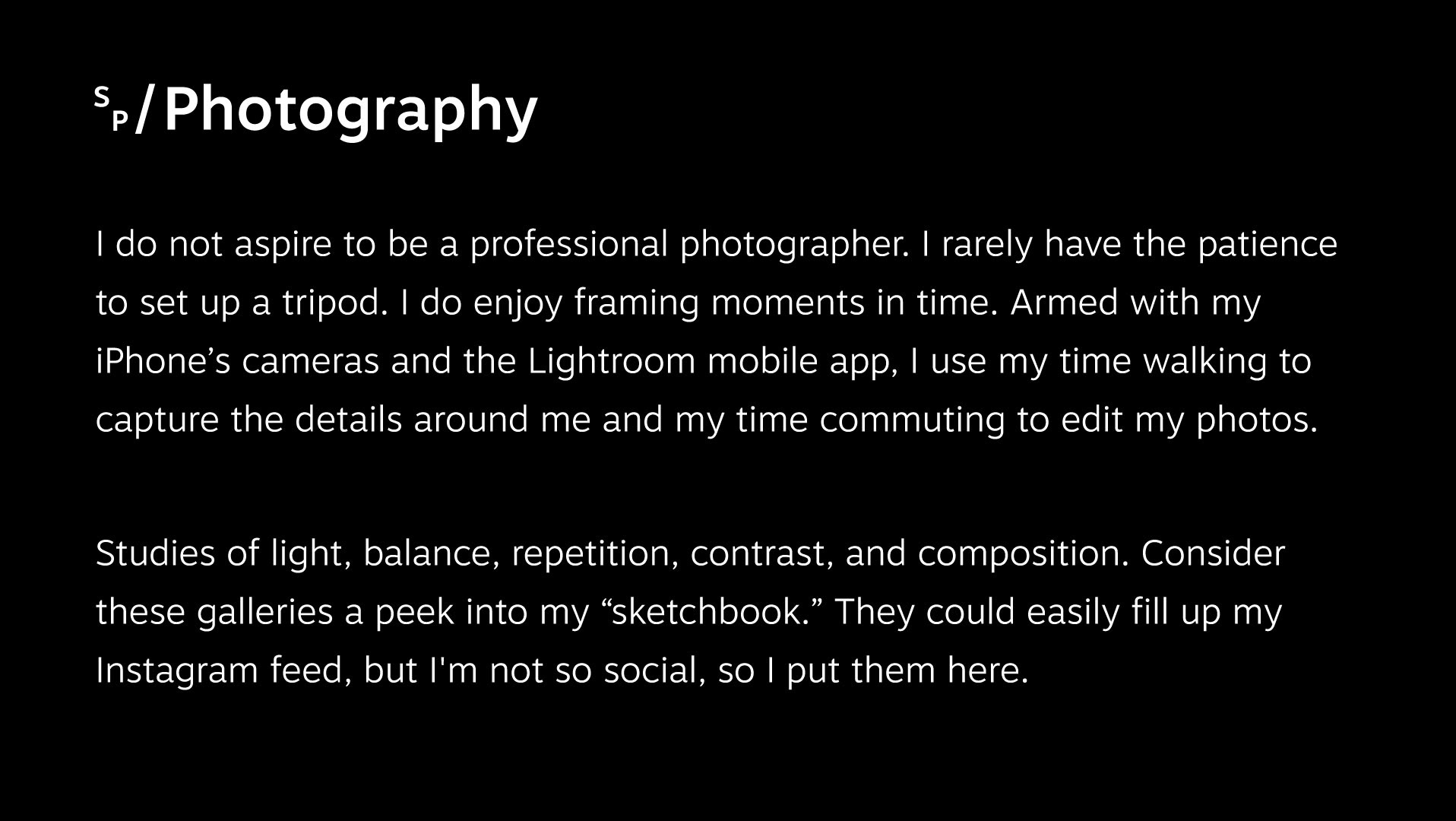 SP/Photography

I do not aspire to be a professional photographer. I rarely have the patience to set up a tripod. I do enjoy framing moments in time. Armed with my iPhone's cameras and the Lightroom mobile app, I use my time walking to capture the details around me and my time commuting to edit my photos.

Studies of light, balance, repetition, contrast, and composition. Consider these galleries a peek into my "sketchbook." They could easily fill up my Instagram feed, but I'm not so social, so I put them here.